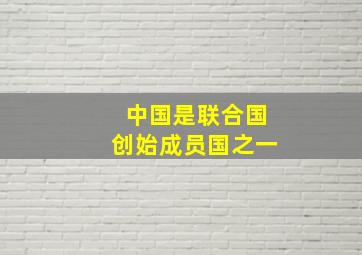 中国是联合国
创始成员国之一